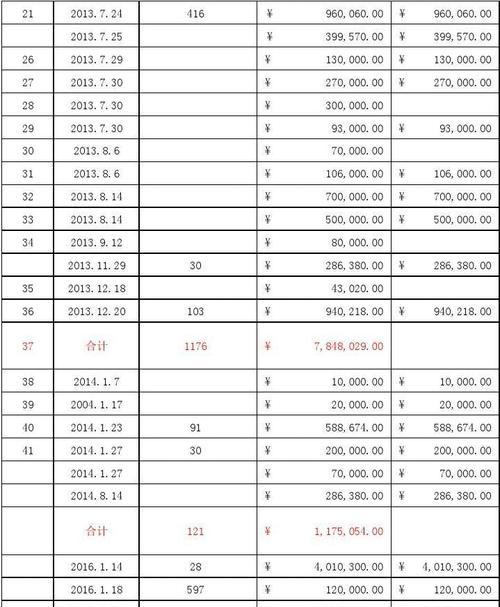 | 21 | 2013.7.24 | 416 | ¥ 960,060.00 | ¥ 960,060.00 |
|---|---|---|---|---|
|  | 2013.7.25 |  | ¥ 399,570.00 | ¥ 399,570.00 |
| 26 | 2013.7.29 |  | ¥ 130,000.00 | ¥ 130,000.00 |
| 27 | 2013.7.30 |  | ¥ 270,000.00 | ¥ 270,000.00 |
| 28 | 2013.7.30 |  | ¥ 300,000.00 |  |
| 29 | 2013.7.30 |  | ¥ 93,000.00 | ¥ 93,000.00 |
| 30 | 2013.8.6 |  | ¥ 70,000.00 |  |
| 31 | 2013.8.6 |  | ¥ 106,000.00 | ¥ 106,000.00 |
| 32 | 2013.8.14 |  | ¥ 700,000.00 | ¥ 700,000.00 |
| 33 | 2013.8.14 |  | ¥ 500,000.00 | ¥ 500,000.00 |
| 34 | 2013.9.12 |  | ¥ 80,000.00 |  |
|  | 2013.11.29 | 30 | ¥ 286,380.00 | ¥ 286,380.00 |
| 35 | 2013.12.18 |  | ¥ 43,020.00 |  |
| 36 | 2013.12.20 | 103 | ¥ 940,218.00 | ¥ 940,218.00 |
| 37 | 合计 | 1176 | ¥ 7,848,029.00 |  |
| 38 | 2014.1.7 |  | ¥ 10,000.00 | ¥ 10,000.00 |
| 39 | 2004.1.17 |  | ¥ 20,000.00 | ¥ 20,000.00 |
| 40 | 2014.1.23 | 91 | ¥ 588,674.00 | ¥ 588,674.00 |
| 41 | 2014.1.27 | 30 | ¥ 200,000.00 | ¥ 200,000.00 |
|  | 2014.1.27 |  | ¥ 70,000.00 | ¥ 70,000.00 |
|  | 2014.8.14 |  | ¥ 286,380.00 | ¥ 286,380.00 |
|  | 合计 | 121 | ¥ 1,175,054.00 |  |
|  | 2016.1.14 | 28 | ¥ 4,010,300.00 | ¥ 4,010,300.00 |
|  | 2016.1.18 | 597 | ¥ 120,000.00 | ¥ 120,000.00 |